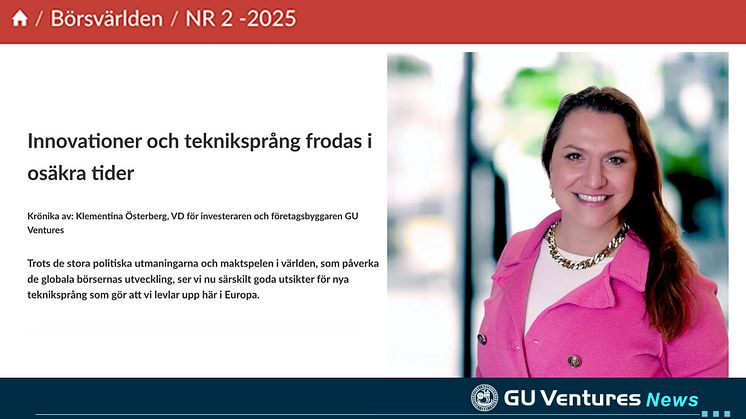 / Börsvärlden / NR 2 -2025

Innovationer och tekniksprång frodas i osäkra tider

Krönika av: Klementina Österberg, VD för investeraren och företagsbyggaren GU Ventures

Trots de stora politiska utmaningarna och maktspelen i världen, som påverka de globala börsernas utveckling, ser vi nu särskilt goda utsikter för nya tekniksprång som gör att vi levlar upp här i Europa.

GU Ventures News